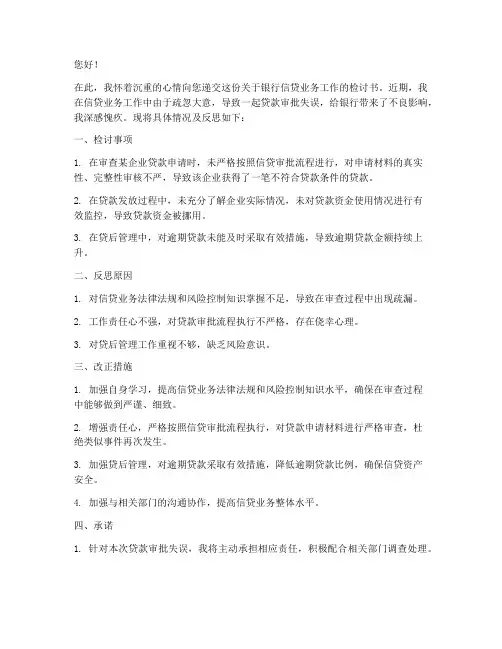 您好！

在此，我怀着沉重的心情向您递交这份关于银行信贷业务工作的检讨书。近期，我在信贷业务工作中由于疏忽大意，导致一起贷款审批失误，给银行带来了不良影响，我深感愧疚。现将具体情况及反思如下：

一、检讨事项

1. 在审查某企业贷款申请时，未严格按照信贷审批流程进行，对申请材料的真实性、完整性审核不严，导致该企业获得了一笔不符合贷款条件的贷款。

2. 在贷款发放过程中，未充分了解企业实际情况，未对贷款资金使用情况进行有效监控，导致贷款资金被挪用。

3. 在贷后管理中，对逾期贷款未能及时采取有效措施，导致逾期贷款金额持续上升。

二、反思原因

1. 对信贷业务法律法规和风险控制知识掌握不足，导致在审查过程中出现疏漏。

2. 工作责任心不强，对贷款审批流程执行不严格，存在侥幸心理。

3. 对贷后管理工作重视不够，缺乏风险意识。

三、改正措施

1. 加强自身学习，提高信贷业务法律法规和风险控制知识水平，确保在审查过程中能够做到严谨、细致。

2. 增强责任心，严格按照信贷审批流程执行，对贷款申请材料进行严格审查，杜绝类似事件再次发生。

3. 加强贷后管理，对逾期贷款采取有效措施，降低逾期贷款比例，确保信贷资产安全。

4. 加强与相关部门的沟通协作，提高信贷业务整体水平。

四、承诺

1. 针对本次贷款审批失误，我将主动承担相应责任，积极配合相关部门调查处理。